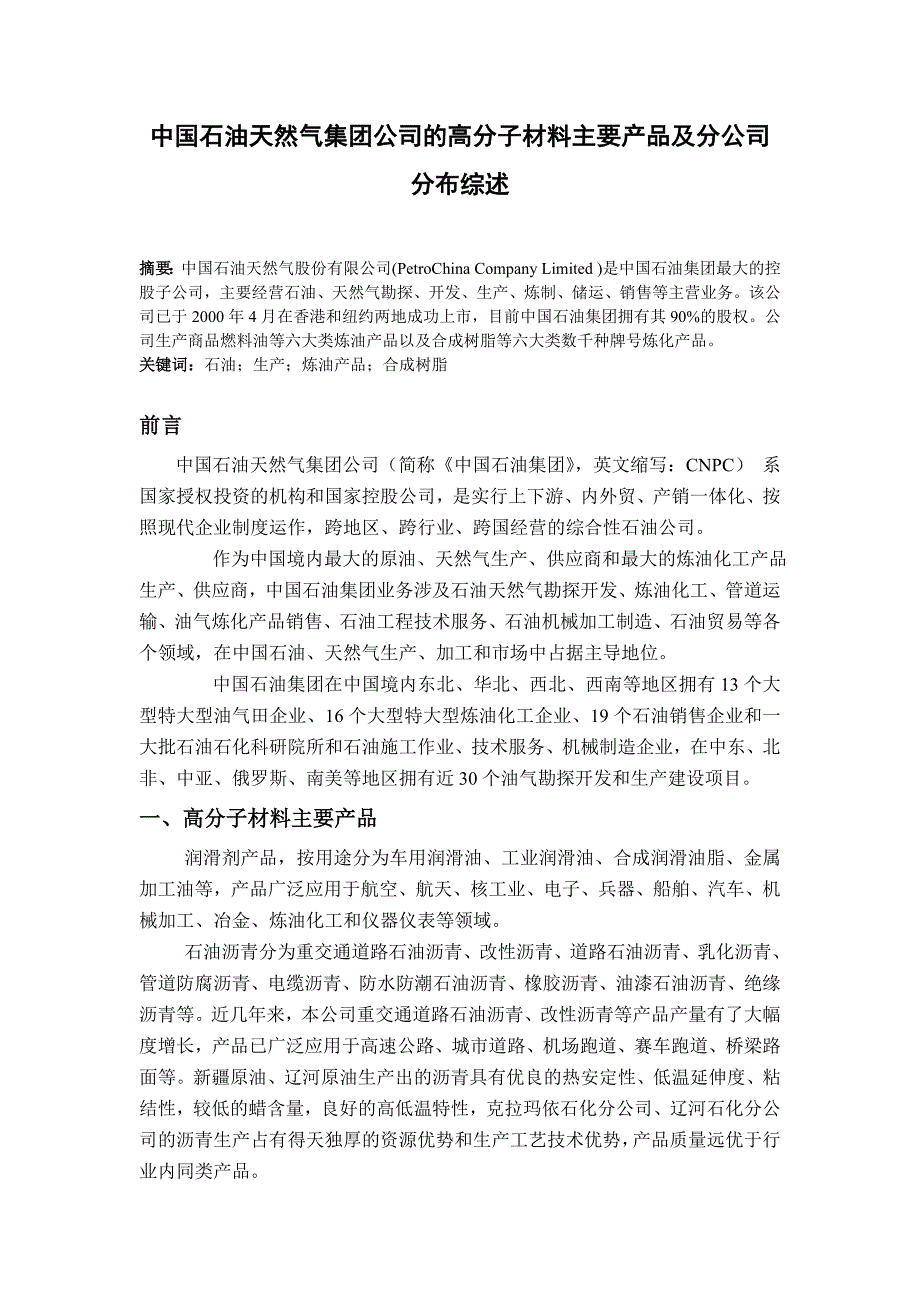 中国石油天然气集团公司的高分子材料主要产品及分公司分布综述

摘要: 中国石油天然气股份有限公司(PetroChina Company Limited )是中国石油集团最大的控股子公司，主要经营石油、天然气勘探、开发、生产、炼制、储运、销售等主营业务。该公司已于 2000 年 4 月在香港和纽约两地成功上市，目前中国石油集团拥有其 90%的股权。公司生产商品燃料油等六大类炼油产品以及合成树脂等六大类数千种牌号炼化产品。
关键词：石油；生产；炼油产品；合成树脂

前言

中国石油天然气集团公司（简称《中国石油集团》，英文缩写：CNPC） 系国家授权投资的机构和国家控股公司，是实行上下游、内外贸、产销一体化、按照现代企业制度运作，跨地区、跨行业、跨国经营的综合性石油公司。

作为中国境内最大的原油、天然气生产、供应商和最大的炼油化工产品生产、供应商，中国石油集团业务涉及石油天然气勘探开发、炼油化工、管道运输、油气炼化产品销售、石油工程技术服务、石油机械加工制造、石油贸易等各个领域，在中国石油、天然气生产、加工和市场中占据主导地位。

中国石油集团在中国境内东北、华北、西北、西南等地区拥有 13 个大型特大型油气田企业、16 个大型特大型炼油化工企业、19 个石油销售企业和一大批石油石化科研院所和石油施工作业、技术服务、机械制造企业，在中东、北非、中亚、俄罗斯、南美等地区拥有近 30 个油气勘探开发和生产建设项目。

一、高分子材料主要产品

润滑剂产品，按用途分为车用润滑油、工业润滑油、合成润滑油脂、金属加工油等，产品广泛应用于航空、航天、核工业、电子、兵器、船舶、汽车、机械加工、冶金、炼油化工和仪器仪表等领域。

石油沥青分为重交通道路石油沥青、改性沥青、道路石油沥青、乳化沥青、管道防腐沥青、电缆沥青、防水防潮石油沥青、橡胶沥青、油漆石油沥青、绝缘沥青等。近几年来，本公司重交通道路石油沥青、改性沥青等产品产量有了大幅度增长，产品已广泛应用于高速公路、城市道路、机场跑道、赛车跑道、桥梁路面等。新疆原油、辽河原油生产出的沥青具有优良的热安定性、低温延伸度、粘结性，较低的蜡含量，良好的高低温特性，克拉玛依石化分公司、辽河石化分公司的沥青生产占有得天独厚的资源优势和生产工艺技术优势，产品质量远优于行业内同类产品。